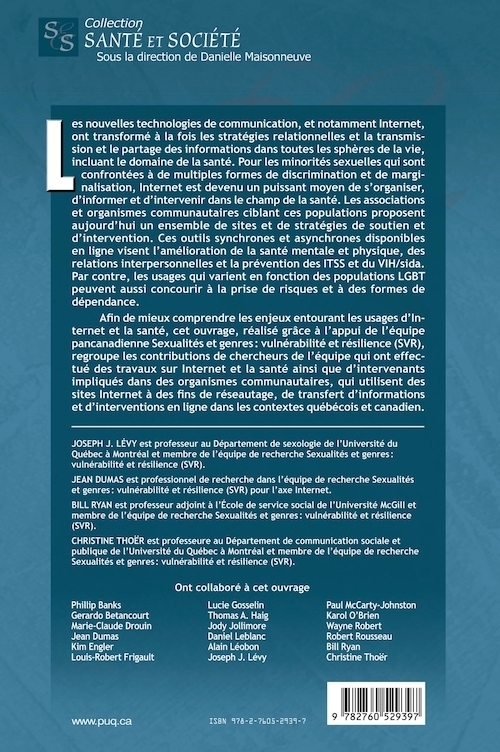 S&S Collection
SANTÉ ET SOCIÉTÉ
Sous la direction de Danielle Maisonneuve

Les nouvelles technologies de communication, et notamment Internet, ont transformé à la fois les stratégies relationnelles et la transmission et le partage des informations dans toutes les sphères de la vie, incluant le domaine de la santé. Pour les minorités sexuelles qui sont confrontées à de multiples formes de discrimination et de marginalisation, Internet est devenu un puissant moyen de s'organiser, d'informer et d'intervenir dans le champ de la santé. Les associations et organismes communautaires ciblant ces populations proposent aujourd'hui un ensemble de sites et de stratégies de soutien et d'intervention. Ces outils synchrones et asynchrones disponibles en ligne visent l'amélioration de la santé mentale et physique, des relations interpersonnelles et la prévention des ITSS et du VIH/sida. Par contre, les usages qui varient en fonction des populations LGBT peuvent aussi concourir à la prise de risques et à des formes de dépendance.

Afin de mieux comprendre les enjeux entourant les usages d'Internet et la santé, cet ouvrage, réalisé grâce à l'appui de l'équipe pancanadienne Sexualités et genres : vulnérabilité et résilience (SVR), regroupe les contributions de chercheurs de l'équipe qui ont effectué des travaux sur Internet et la santé ainsi que d'intervenants impliqués dans des organismes communautaires, qui utilisent des sites Internet à des fins de réseautage, de transfert d'informations et d'interventions en ligne dans les contextes québécois et canadien.

JOSEPH J. LÉVY est professeur au Département de sexologie de l'Université du Québec à Montréal et membre de l'équipe de recherche Sexualités et genres : vulnérabilité et résilience (SVR).

JEAN DUMAS est professionnel de recherche dans l'équipe de recherche Sexualités et genres : vulnérabilité et résilience (SVR) pour l'axe Internet.

BILL RYAN est professeur adjoint à l'École de service social de l'Université McGill et membre de l'équipe de recherche Sexualités et genres : vulnérabilité et résilience (SVR).

CHRISTINE THOËR est professeure au Département de communication sociale et publique de l'Université du Québec à Montréal et membre de l'équipe de recherche Sexualités et genres : vulnérabilité et résilience (SVR).

Ont collaboré à cet ouvrage

Phillip Banks
Gerardo Betancourt
Marie-Claude Drouin
Jean Dumas
Kim Engler
Louis-Robert Frigault

Lucie Gosselin
Thomas A. Haig
Jody Jollimore
Daniel Leblanc
Alain Léobon
Joseph J. Lévy

Paul McCarty-Johnston
Karol O'Brien
Wayne Robert
Robert Rousseau
Bill Ryan
Christine Thoër

www.puq.ca

ISBN 978-2-7605-2939-7

9 782760 529397